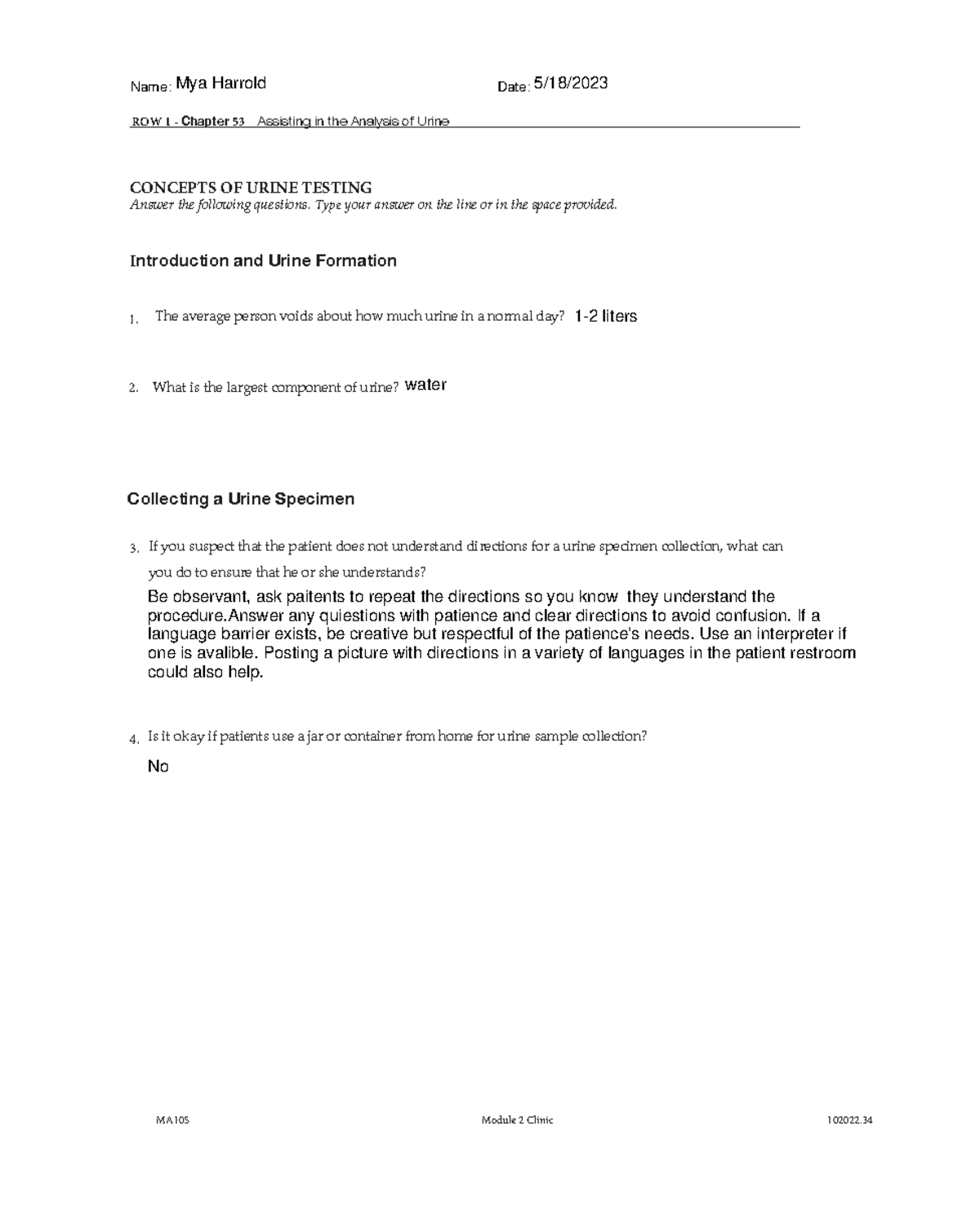 Name: Mya Harrold Date: 5/18/2023

ROW 1 - Chapter 53 Assisting in the Analysis of Urine

CONCEPTS OF URINE TESTING
Answer the following questions. Type your answer on the line or in the space provided.

Introduction and Urine Formation

1. The average person voids about how much urine in a normal day? 1-2 liters

2. What is the largest component of urine? water

Collecting a Urine Specimen

3. If you suspect that the patient does not understand directions for a urine specimen collection, what can you do to ensure that he or she understands?

Be observant, ask paitents to repeat the directions so you know they understand the procedure.Answer any quiestions with patience and clear directions to avoid confusion. If a language barrier exists, be creative but respectful of the patience's needs. Use an interpreter if one is avalible. Posting a picture with directions in a variety of languages in the patient restroom could also help.

4. Is it okay if patients use a jar or container from home for urine sample collection?

No

MA105 Module 2 Clinic 102022.34